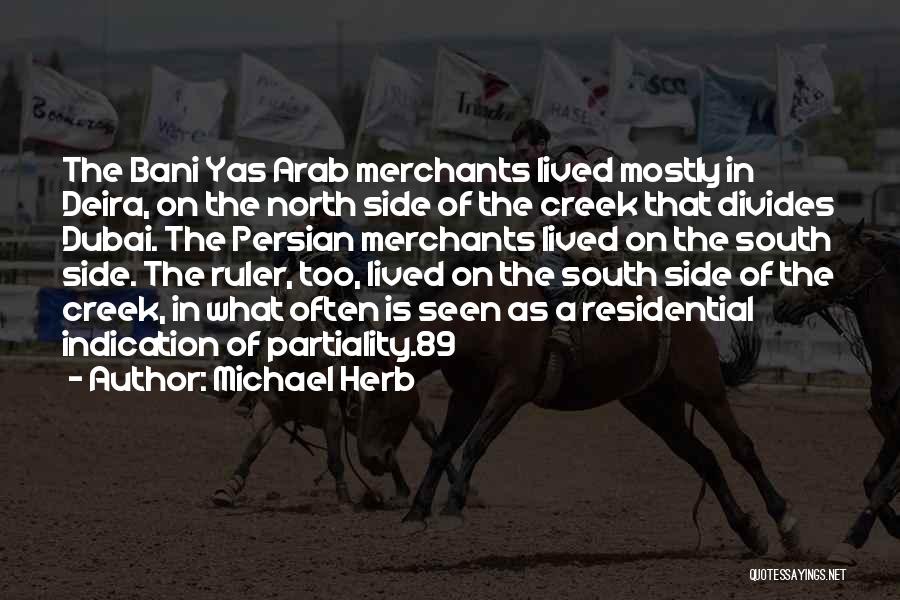 The Bani Yas Arab merchants lived mostly in Deira, on the north side of the creek that divides Dubai. The Persian merchants lived on the south side. The ruler, too, lived on the south side of the creek, in what often is seen as a residential indication of partiality.89

- Author: Michael Herb

QUOTESSAYINGS.NET